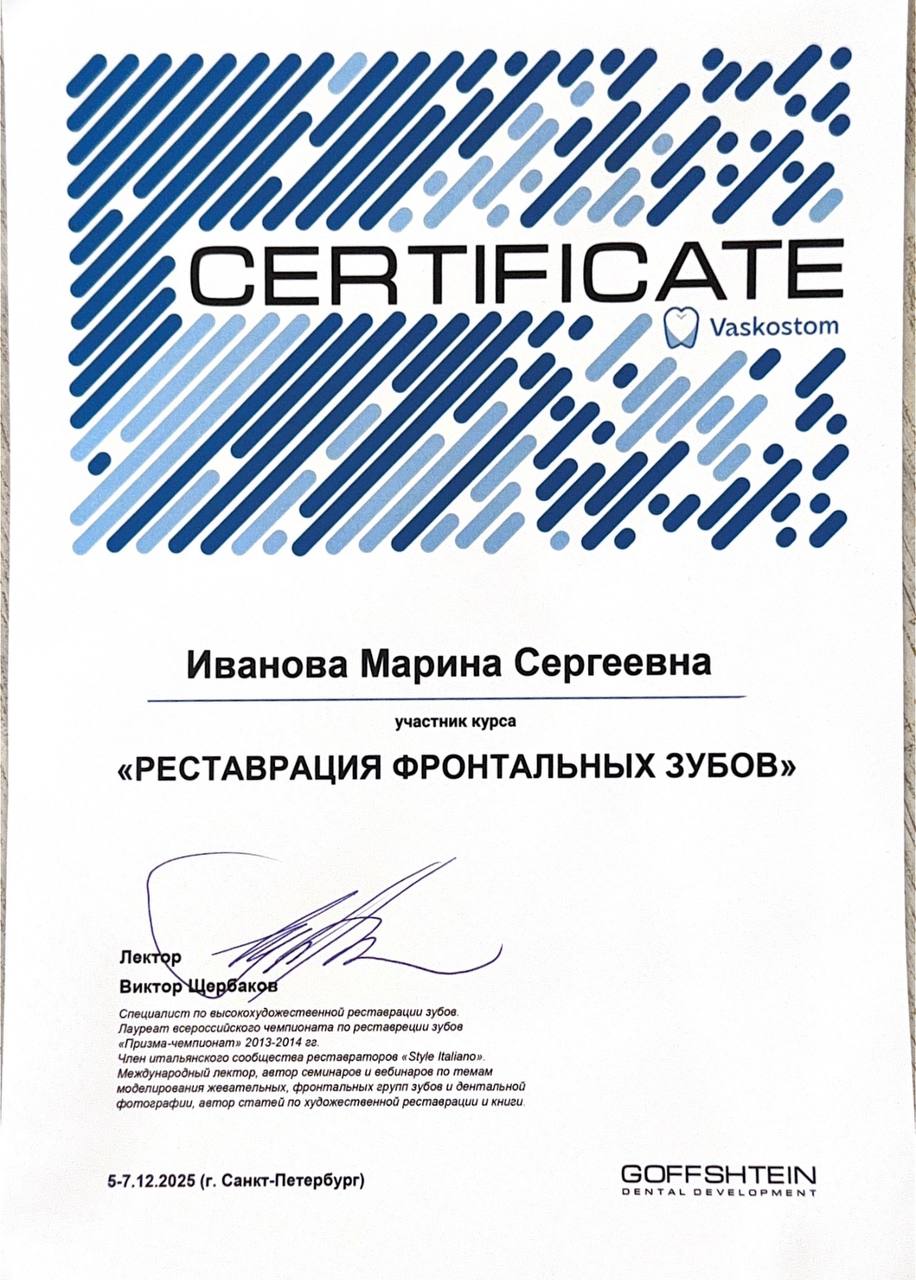 CERTIFICATE
Vaskostom

Иванова Марина Сергеевна

участник курса

«РЕСТАВРАЦИЯ ФРОНТАЛЬНЫХ ЗУБОВ»

Лектор
Виктор Щербаков

Специалист по высокохудожественной реставрации зубов. Лауреат всероссийского чемпионата по реставреции зубов «Призма-чемпионат» 2013-2014 гг. Член итальянского сообщества реставраторов «Style Italiano». Международный лектор, автор семинаров и вебинаров по темам моделирования жевательных, фронтальных групп зубов и дентальной фотографии, автор статей по художественной реставрации и книги.

5-7.12.2025 (г. Санкт-Петербург)

GOFFSHTEIN
DENTAL DEVELOPMENT